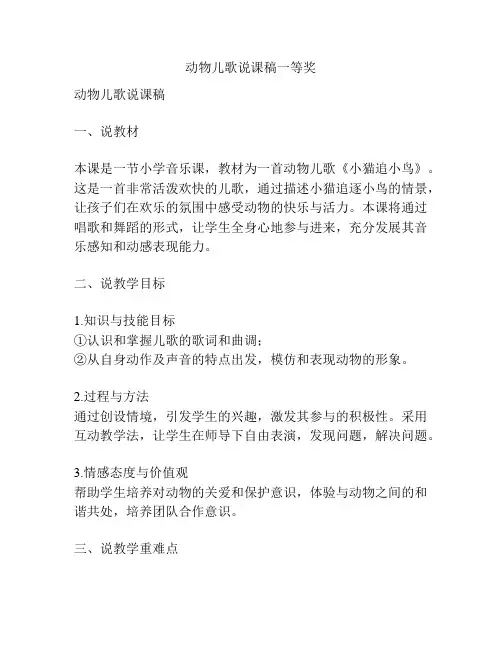 动物儿歌说课稿一等奖

动物儿歌说课稿

一、说教材

本课是一节小学音乐课，教材为一首动物儿歌《小猫追小鸟》。这是一首非常活泼欢快的儿歌，通过描述小猫追逐小鸟的情景，让孩子们在欢乐的氛围中感受动物的快乐与活力。本课将通过唱歌和舞蹈的形式，让学生全身心地参与进来，充分发展其音乐感知和动感表现能力。

二、说教学目标

1.知识与技能目标
①认识和掌握儿歌的歌词和曲调；
②从自身动作及声音的特点出发，模仿和表现动物的形象。

2.过程与方法
通过创设情境，引发学生的兴趣，激发其参与的积极性。采用互动教学法，让学生在师导下自由表演，发现问题，解决问题。

3.情感态度与价值观
帮助学生培养对动物的关爱和保护意识，体验与动物之间的和谐共处，培养团队合作意识。

三、说教学重难点